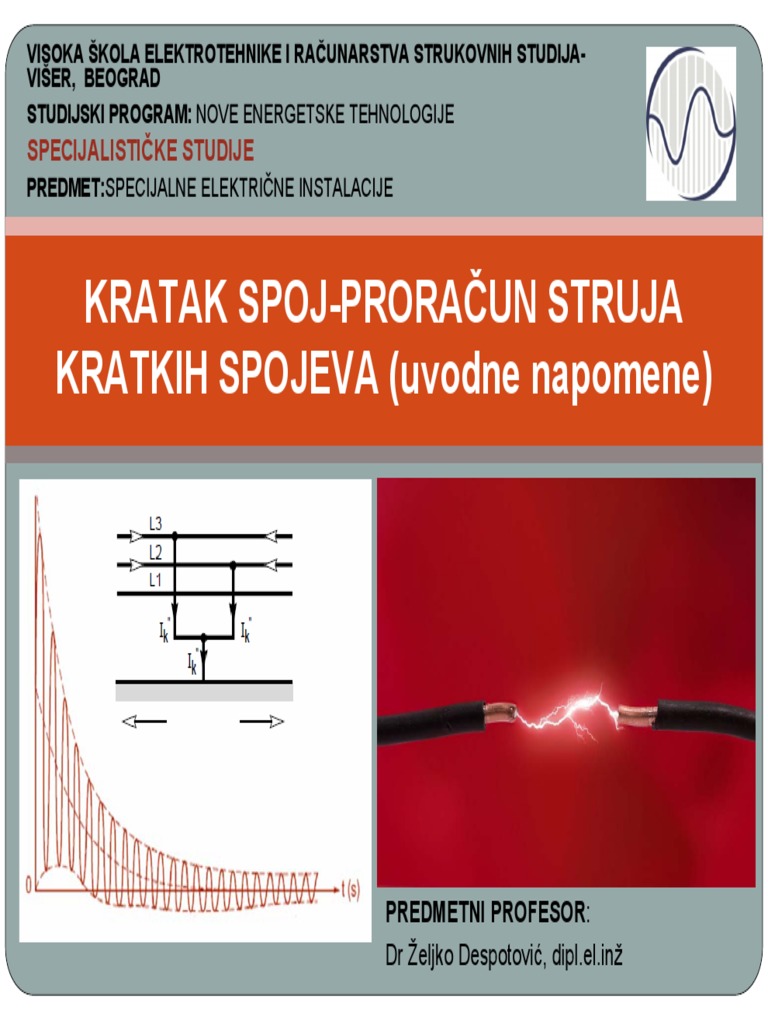 VISOKA ŠKOLA ELEKTROTEHNIKE I RAČUNARSTVA STRUKOVNIH STUDIJA-VIŠER, BEOGRAD

STUDIJSKI PROGRAM: NOVE ENERGETSKE TEHNOLOGIJE

SPECIJALISTIČKE STUDIJE

PREDMET:SPECIJALNE ELEKTRIČNE INSTALACIJE

KRATAK SPOJ-PRORAČUN STRUJA KRATKIH SPOJEVA (uvodne napomene)

L3
L2
L1
$I_k''$
$I_k''$
$I_k''$

0
t (s)

PREDMETNI PROFESOR:
Dr Željko Despotović, dipl.el.inž